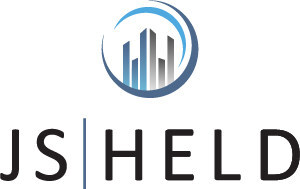 JS | HELD